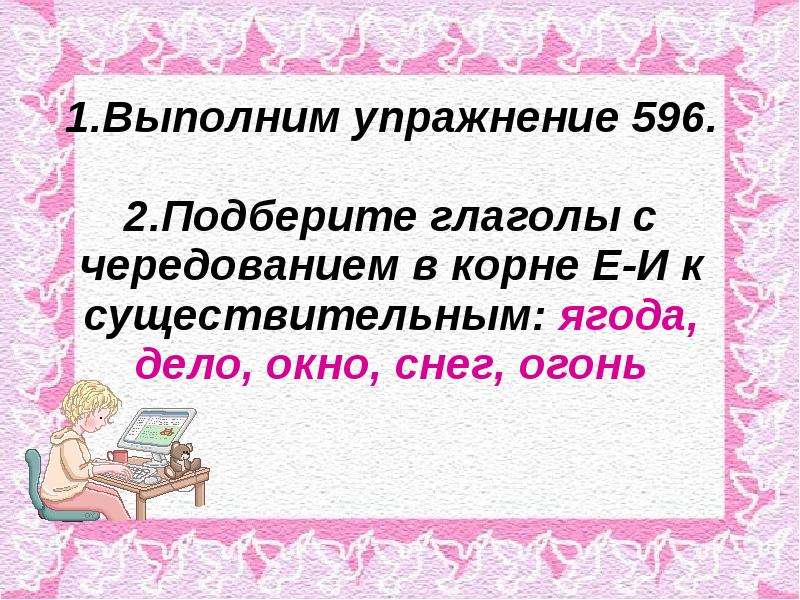 1.Выполним упражнение 596.

2.Подберите глаголы с чередованием в корне Е-И к существительным: ягода, дело, окно, снег, огонь